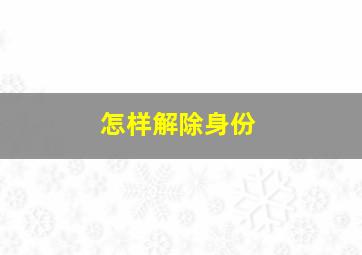 怎样解除身份